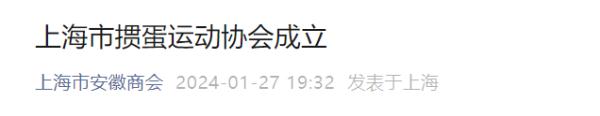 上海市掼蛋运动协会成立

上海市安徽商会 2024-01-27 19:32 发表于上海